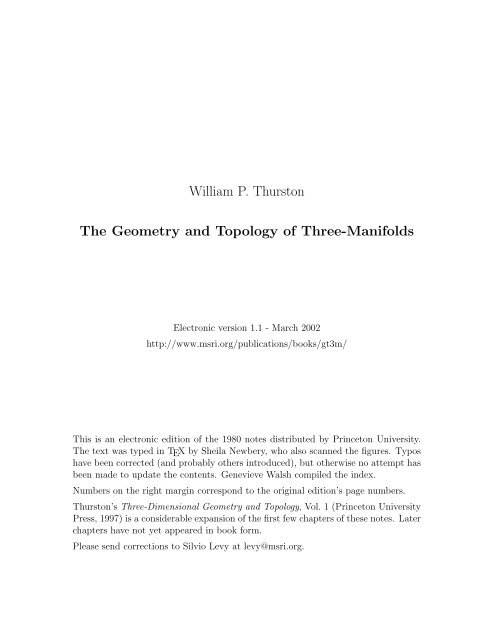 William P. Thurston

The Geometry and Topology of Three-Manifolds

Electronic version 1.1 - March 2002
http://www.msri.org/publications/books/gt3m/

This is an electronic edition of the 1980 notes distributed by Princeton University. The text was typed in TEX by Sheila Newbery, who also scanned the figures. Typos have been corrected (and probably others introduced), but otherwise no attempt has been made to update the contents. Genevieve Walsh compiled the index.

Numbers on the right margin correspond to the original edition's page numbers.

Thurston's Three-Dimensional Geometry and Topology, Vol. 1 (Princeton University Press, 1997) is a considerable expansion of the first few chapters of these notes. Later chapters have not yet appeared in book form.

Please send corrections to Silvio Levy at levy@msri.org.